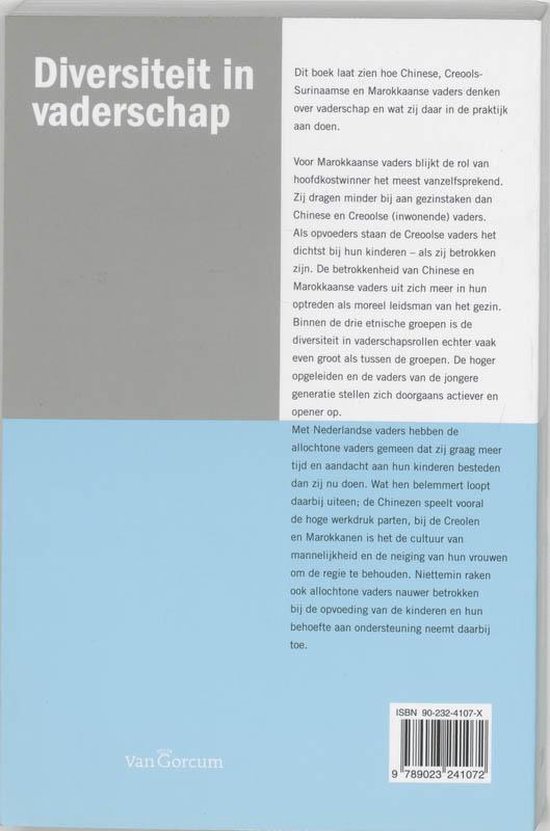 Diversiteit in vaderschap

Dit boek laat zien hoe Chinese, Creools-Surinaamse en Marokkaanse vaders denken over vaderschap en wat zij daar in de praktijk aan doen.

Voor Marokkaanse vaders blijkt de rol van hoofdkostwinner het meest vanzelfsprekend. Zij dragen minder bij aan gezinstaken dan Chinese en Creoolse (inwonende) vaders. Als opvoeders staan de Creoolse vaders het dichtst bij hun kinderen – als zij betrokken zijn. De betrokkenheid van Chinese en Marokkaanse vaders uit zich meer in hun optreden als moreel leidsman van het gezin. Binnen de drie etnische groepen is de diversiteit in vaderschapsrollen echter vaak even groot als tussen de groepen. De hoger opgeleiden en de vaders van de jongere generatie stellen zich doorgaans actiever en opener op.

Met Nederlandse vaders hebben de allochtone vaders gemeen dat zij graag meer tijd en aandacht aan hun kinderen besteden dan zij nu doen. Wat hen belemmert loopt daarbij uiteen; de Chinezen speelt vooral de hoge werkdruk parten, bij de Creolen en Marokkanen is het de cultuur van mannelijkheid en de neiging van hun vrouwen om de regie te behouden. Niettemin raken ook allochtone vaders nauwer betrokken bij de opvoeding van de kinderen en hun behoefte aan ondersteuning neemt daarbij toe.

Van Gorcum

ISBN 90-232-4107-X

9 789023 241072